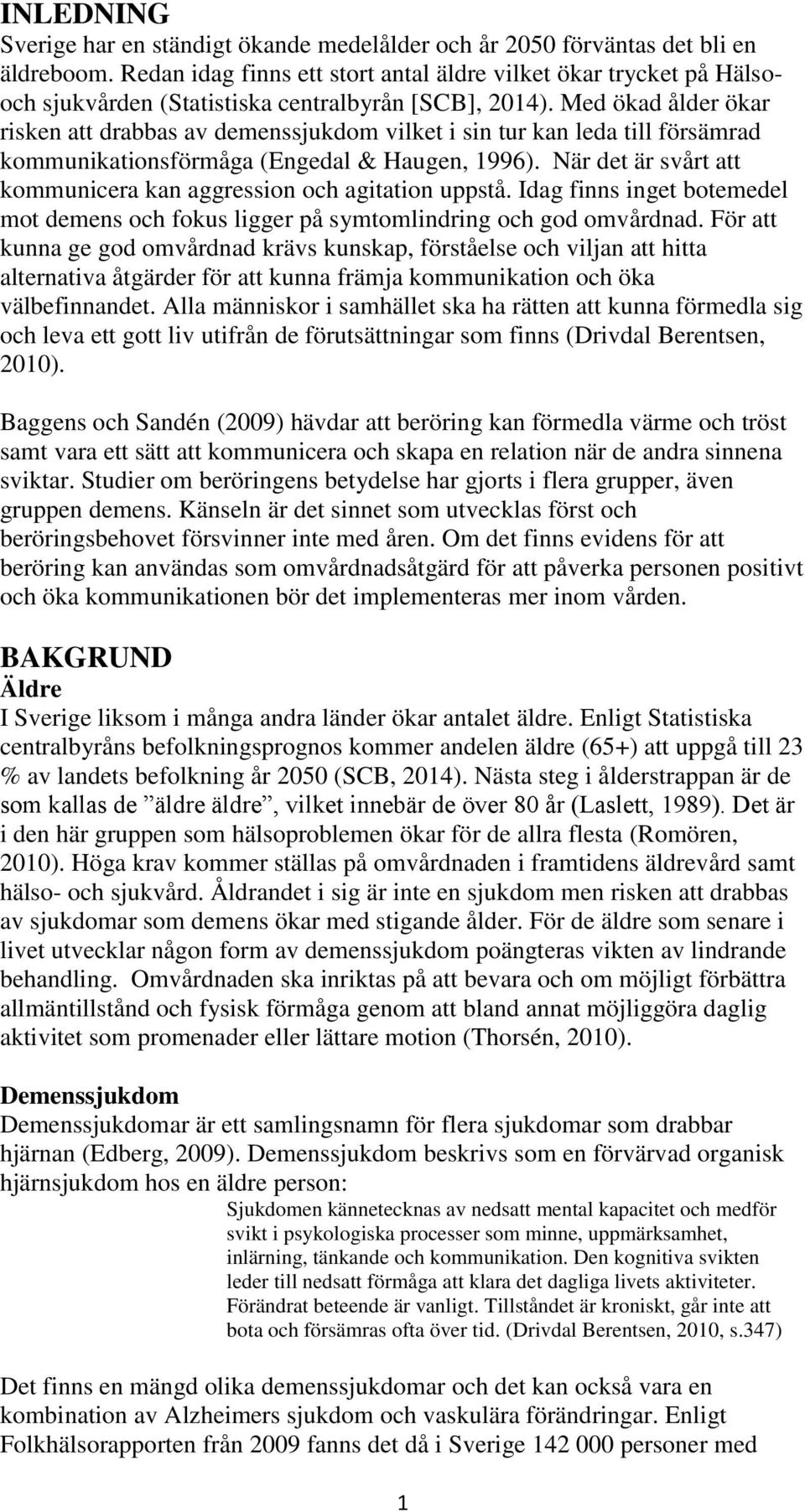 INLEDNING
Sverige har en ständigt ökande medelålder och år 2050 förväntas det bli en äldreboom. Redan idag finns ett stort antal äldre vilket ökar trycket på Hälso- och sjukvården (Statistiska centralbyrån [SCB], 2014). Med ökad ålder ökar risken att drabbas av demenssjukdom vilket i sin tur kan leda till försämrad kommunikationsförmåga (Engedal & Haugen, 1996). När det är svårt att kommunicera kan aggression och agitation uppstå. Idag finns inget botemedel mot demens och fokus ligger på symtomlindring och god omvårdnad. För att kunna ge god omvårdnad krävs kunskap, förståelse och viljan att hitta alternativa åtgärder för att kunna främja kommunikation och öka välbefinnandet. Alla människor i samhället ska ha rätten att kunna förmedla sig och leva ett gott liv utifrån de förutsättningar som finns (Drivdal Berentsen, 2010).

Baggens och Sandén (2009) hävdar att beröring kan förmedla värme och tröst samt vara ett sätt att kommunicera och skapa en relation när de andra sinnena sviktar. Studier om beröringens betydelse har gjorts i flera grupper, även gruppen demens. Känseln är det sinnet som utvecklas först och beröringsbehovet försvinner inte med åren. Om det finns evidens för att beröring kan användas som omvårdnadsåtgärd för att påverka personen positivt och öka kommunikationen bör det implementeras mer inom vården.

BAKGRUND
Äldre
I Sverige liksom i många andra länder ökar antalet äldre. Enligt Statistiska centralbyråns befolkningsprognos kommer andelen äldre (65+) att uppgå till 23 % av landets befolkning år 2050 (SCB, 2014). Nästa steg i ålderstrappan är de som kallas de ”äldre äldre”, vilket innebär de över 80 år (Laslett, 1989). Det är i den här gruppen som hälsoproblemen ökar för de allra flesta (Romören, 2010). Höga krav kommer ställas på omvårdnaden i framtidens äldrevård samt hälso- och sjukvård. Åldrandet i sig är inte en sjukdom men risken att drabbas av sjukdomar som demens ökar med stigande ålder. För de äldre som senare i livet utvecklar någon form av demenssjukdom poängteras vikten av lindrande behandling. Omvårdnaden ska inriktas på att bevara och om möjligt förbättra allmäntillstånd och fysisk förmåga genom att bland annat möjliggöra daglig aktivitet som promenader eller lättare motion (Thorsén, 2010).

Demenssjukdom
Demenssjukdomar är ett samlingsnamn för flera sjukdomar som drabbar hjärnan (Edberg, 2009). Demenssjukdom beskrivs som en förvärvad organisk hjärnsjukdom hos en äldre person:

Sjukdomen kännetecknas av nedsatt mental kapacitet och medför svikt i psykologiska processer som minne, uppmärksamhet, inlärning, tänkande och kommunikation. Den kognitiva svikten leder till nedsatt förmåga att klara det dagliga livets aktiviteter. Förändrat beteende är vanligt. Tillståndet är kroniskt, går inte att bota och försämras ofta över tid. (Drivdal Berentsen, 2010, s.347)

Det finns en mängd olika demenssjukdomar och det kan också vara en kombination av Alzheimers sjukdom och vaskulära förändringar. Enligt Folkhälsorapporten från 2009 fanns det då i Sverige 142 000 personer med

1